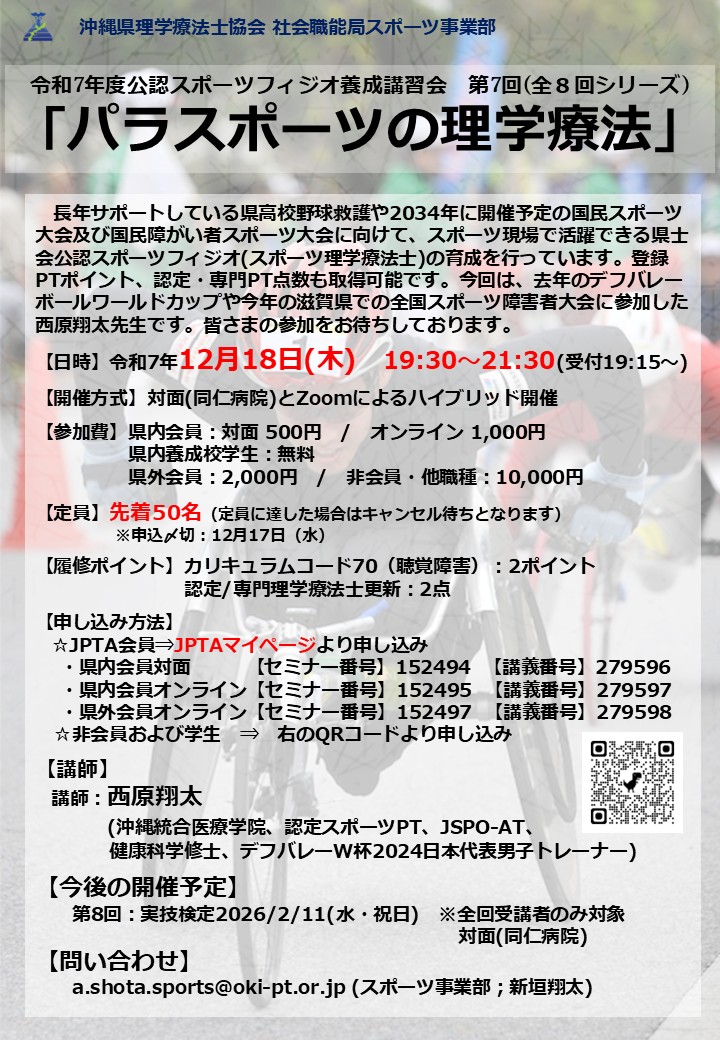 沖縄県理学療法士協会 社会職能局スポーツ事業部

令和7年度公認スポーツフィジオ養成講習会　第7回(全８回シリーズ)
「パラスポーツの理学療法」

長年サポートしている県高校野球救護や2034年に開催予定の国民スポーツ大会及び国民障がい者スポーツ大会に向けて、スポーツ現場で活躍できる県士会公認スポーツフィジオ(スポーツ理学療法士)の育成を行っています。登録PTポイント、認定・専門PT点数も取得可能です。今回は、去年のデフバレーボールワールドカップや今年の滋賀県での全国スポーツ障害者大会に参加した西原翔太先生です。皆さまの参加をお待ちしております。

【日時】令和7年12月18日(木)　19:30～21:30(受付19:15～)

【開催方式】対面(同仁病院)とZoomによるハイブリッド開催

【参加費】県内会員：対面 500円　/　オンライン 1,000円
県内養成校学生：無料
県外会員：2,000円　/　非会員・他職種：10,000円

【定員】先着50名（定員に達した場合はキャンセル待ちとなります)
※申込〆切：12月17日（水）

【履修ポイント】カリキュラムコード70（聴覚障害）：2ポイント
認定/専門理学療法士更新：2点

【申し込み方法】
☆JPTA会員⇒JPTAマイページより申し込み
・県内会員対面　【セミナー番号】152494　【講義番号】279596
・県内会員オンライン【セミナー番号】152495　【講義番号】279597
・県外会員オンライン【セミナー番号】152497　【講義番号】279598
☆非会員および学生　⇒　右のQRコードより申し込み

【講師】
講師：西原翔太
(沖縄統合医療学院、認定スポーツPT、JSPO-AT、健康科学修士、デフバレーW杯2024日本代表男子トレーナー)

【今後の開催予定】
第8回：実技検定2026/2/11(水・祝日)　※全回受講者のみ対象
対面(同仁病院)

【問い合わせ】
a.shota.sports@oki-pt.or.jp (スポーツ事業部；新垣翔太)